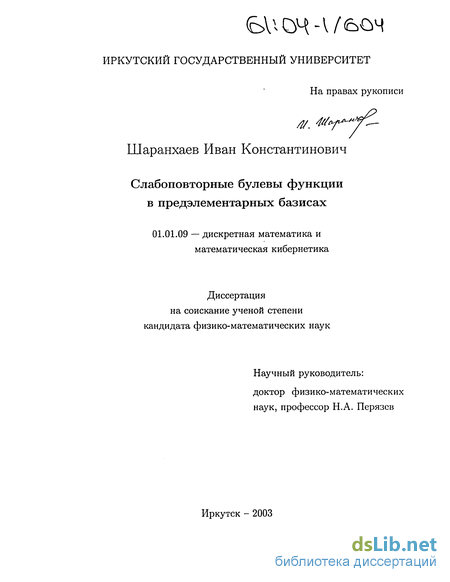 61:04-1/604

ИРКУТСКИЙ ГОСУДАРСТВЕННЫЙ УНИВЕРСИТЕТ

На правах рукописи

И. Шаранх

Шаранхаев Иван Константинович

Слабоповторные булевы функции в предэлементарных базисах

01.01.09 — дискретная математика и математическая кибернетика

Диссертация на соискание ученой степени кандидата физико-математических наук

Научный руководитель:
доктор физико-математических наук, профессор Н.А. Перязев

Иркутск – 2003

dsLib.net
библиотека диссертаций